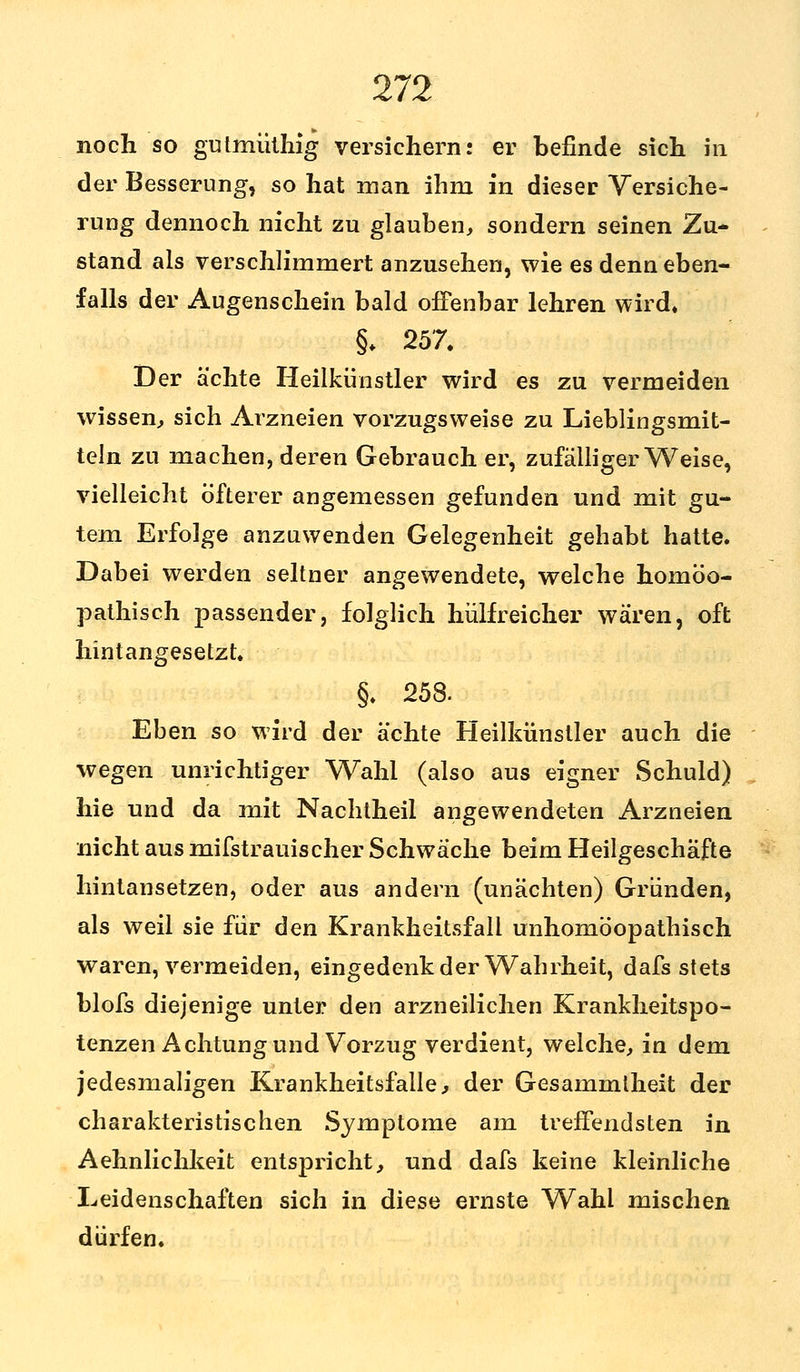 272

noch so gutmüthig versichern: er befinde sich in der Besserung, so hat man ihm in dieser Versicherung dennoch nicht zu glauben, sondern seinen Zustand als verschlimmert anzusehen, wie es denn ebenfalls der Augenschein bald offenbar lehren wird.

§. 257.

Der ächte Heilkünstler wird es zu vermeiden wissen, sich Arzneien vorzugsweise zu Lieblingsmitteln zu machen, deren Gebrauch er, zufälliger Weise, vielleicht öfterer angemessen gefunden und mit gutem Erfolge anzuwenden Gelegenheit gehabt hatte. Dabei werden seltner angewendete, welche homöopathisch passender, folglich hülfreicher wären, oft hintangesetzt.

§. 258.

Eben so wird der ächte Heilkünstler auch die wegen unrichtiger Wahl (also aus eigner Schuld) hie und da mit Nachtheil angewendeten Arzneien nicht aus mifstrauischer Schwäche beim Heilgeschäfte hintansetzen, oder aus andern (unächten) Gründen, als weil sie für den Krankheitsfall unhomöopathisch waren, vermeiden, eingedenk der Wahrheit, dafs stets blofs diejenige unter den arzneilichen Krankheitspotenzen Achtung und Vorzug verdient, welche, in dem jedesmaligen Krankheitsfalle, der Gesammtheit der charakteristischen Symptome am treffendsten in Aehnlichkeit entspricht, und dafs keine kleinliche Leidenschaften sich in diese ernste Wahl mischen dürfen.